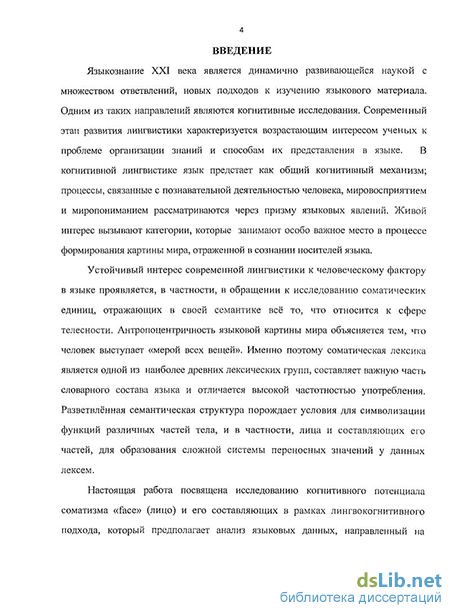 4

ВВЕДЕНИЕ

Языкознание XXI века является динамично развивающейся наукой с множеством ответвлений, новых подходов к изучению языкового материала. Одним из таких направлений являются когнитивные исследования. Современный этап развития лингвистики характеризуется возрастающим интересом ученых к проблеме организации знаний и способам их представления в языке. В когнитивной лингвистике язык предстает как общий когнитивный механизм; процессы, связанные с познавательной деятельностью человека, мировосприятием и миропониманием рассматриваются через призму языковых явлений. Живой интерес вызывают категории, которые занимают особо важное место в процессе формирования картины мира, отраженной в сознании носителей языка.

Устойчивый интерес современной лингвистики к человеческому фактору в языке проявляется, в частности, в обращении к исследованию соматических единиц, отражающих в своей семантике всё то, что относится к сфере телесности. Антропоцентричность языковой картины мира объясняется тем, что человек выступает «мерой всех вещей». Именно поэтому соматическая лексика является одной из наиболее древних лексических групп, составляет важную часть словарного состава языка и отличается высокой частотностью употребления. Разветвлённая семантическая структура порождает условия для символизации функций различных частей тела, и в частности, лица и составляющих его частей, для образования сложной системы переносных значений у данных лексем.

Настоящая работа посвящена исследованию когнитивного потенциала соматизма «face» (лицо) и его составляющих в рамках лингвокогнитивного подхода, который предполагает анализ языковых данных, направленный на

dsLib.net
библиотека диссертаций